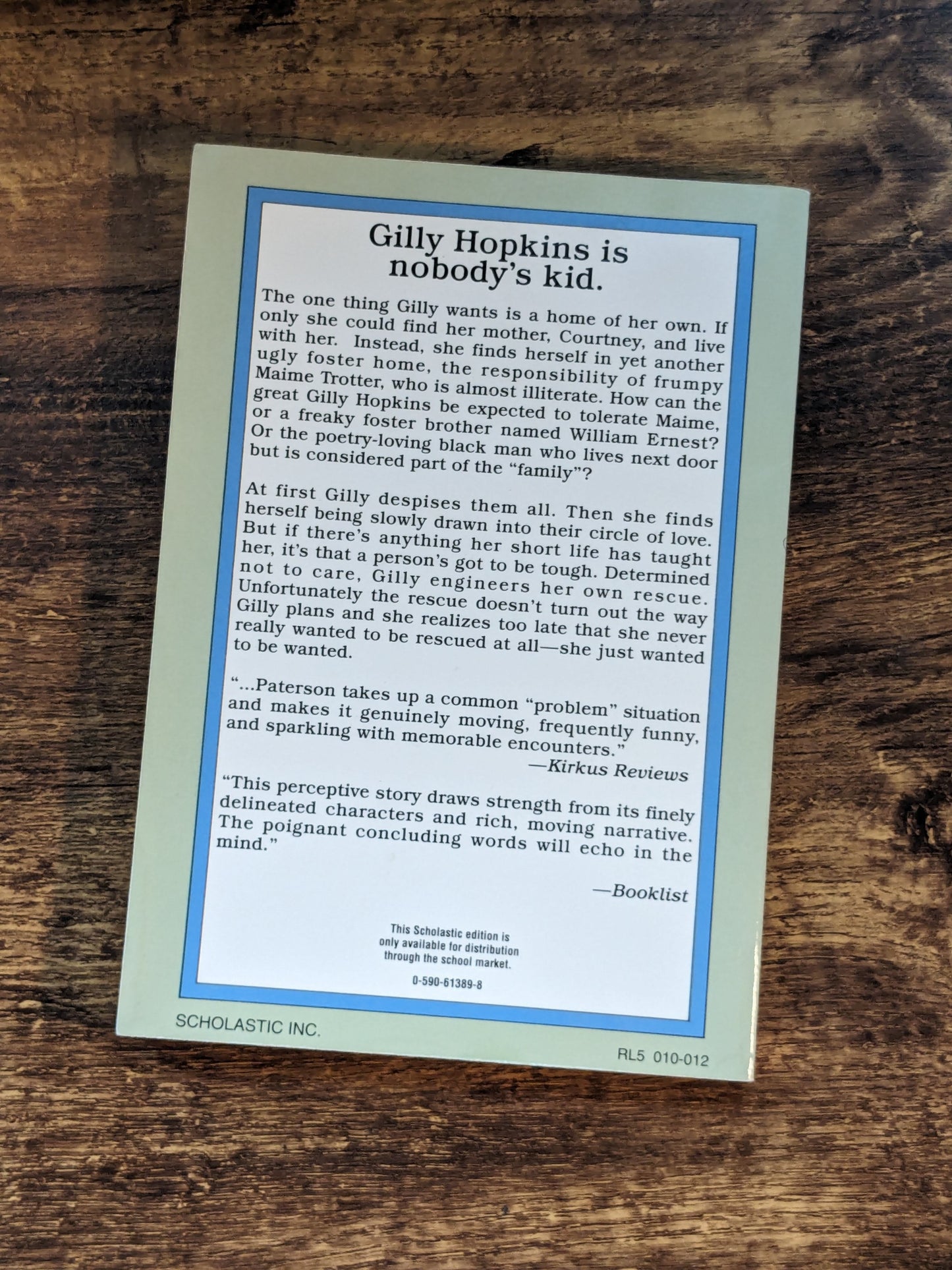 Gilly Hopkins is nobody's kid.

The one thing Gilly wants is a home of her own. If only she could find her mother, Courtney, and live with her. Instead, she finds herself in yet another ugly foster home, the responsibility of frumpy Maime Trotter, who is almost illiterate. How can the great Gilly Hopkins be expected to tolerate Maime, or a freaky foster brother named William Ernest? Or the poetry-loving black man who lives next door but is considered part of the "family"?

At first Gilly despises them all. Then she finds herself being slowly drawn into their circle of love. But if there's anything her short life has taught her, it's that a person's got to be tough. Determined not to care, Gilly engineers her own rescue. Unfortunately the rescue doesn't turn out the way Gilly plans and she realizes too late that she never really wanted to be rescued at all—she just wanted to be wanted.

"...Paterson takes up a common "problem" situation and makes it genuinely moving, frequently funny, and sparkling with memorable encounters."
—Kirkus Reviews

"This perceptive story draws strength from its finely delineated characters and rich, moving narrative. The poignant concluding words will echo in the mind."
—Booklist

This Scholastic edition is only available for distribution through the school market.

0-590-61389-8

SCHOLASTIC INC.

RL5 010-012